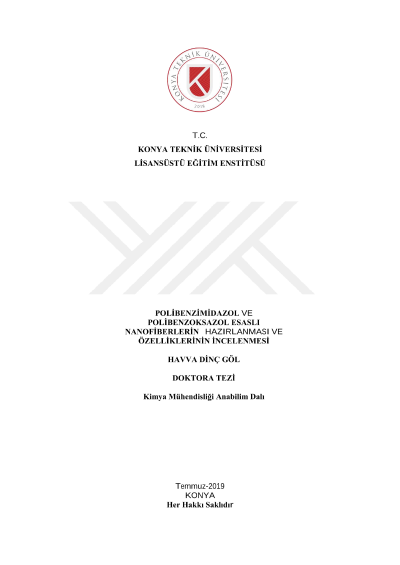 KONYA TEKNİK ÜNİVERSİTESİ
2018

T.C.
KONYA TEKNİK ÜNİVERSİTESİ
LİSANSÜSTÜ EĞİTİM ENSTİTÜSÜ

POLİBENZİMİDAZOL VE POLİBENZOKSAZOL ESASLI NANOFİBERLERİN HAZIRLANMASI VE ÖZELLİKLERİNİN İNCELENMESİ

HAVVA DİNÇ GÖL

DOKTORA TEZİ

Kimya Mühendisliği Anabilim Dalı

Temmuz-2019
KONYA
Her Hakkı Saklıdır